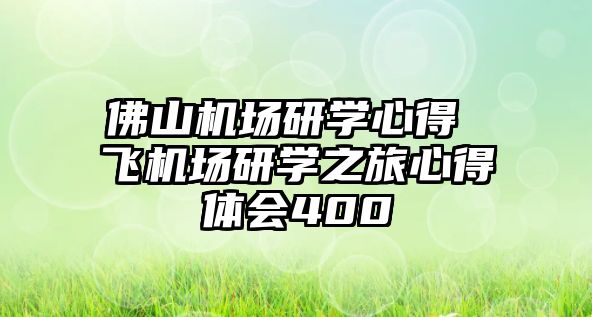 佛山机场研学心得 飞机场研学之旅心得体会400